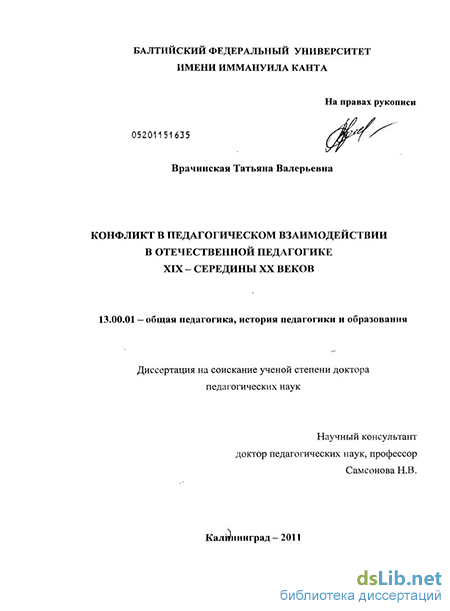 БАЛТИЙСКИЙ ФЕДЕРАЛЬНЫЙ УНИВЕРСИТЕТ
ИМЕНИ ИММАНУИЛА КАНТА

На правах рукописи

05201151635

Врачинская Татьяна Валерьевна

КОНФЛИКТ В ПЕДАГОГИЧЕСКОМ ВЗАИМОДЕЙСТВИИ
В ОТЕЧЕСТВЕННОЙ ПЕДАГОГИКЕ
XIX – СЕРЕДИНЫ XX ВЕКОВ

13.00.01 – общая педагогика, история педагогики и образования

Диссертация на соискание ученой степени доктора
педагогических наук

Научный консультант
доктор педагогических наук, профессор
Самсонова Н.В.

Калининград – 2011

dsLib.net
библиотека диссертаций